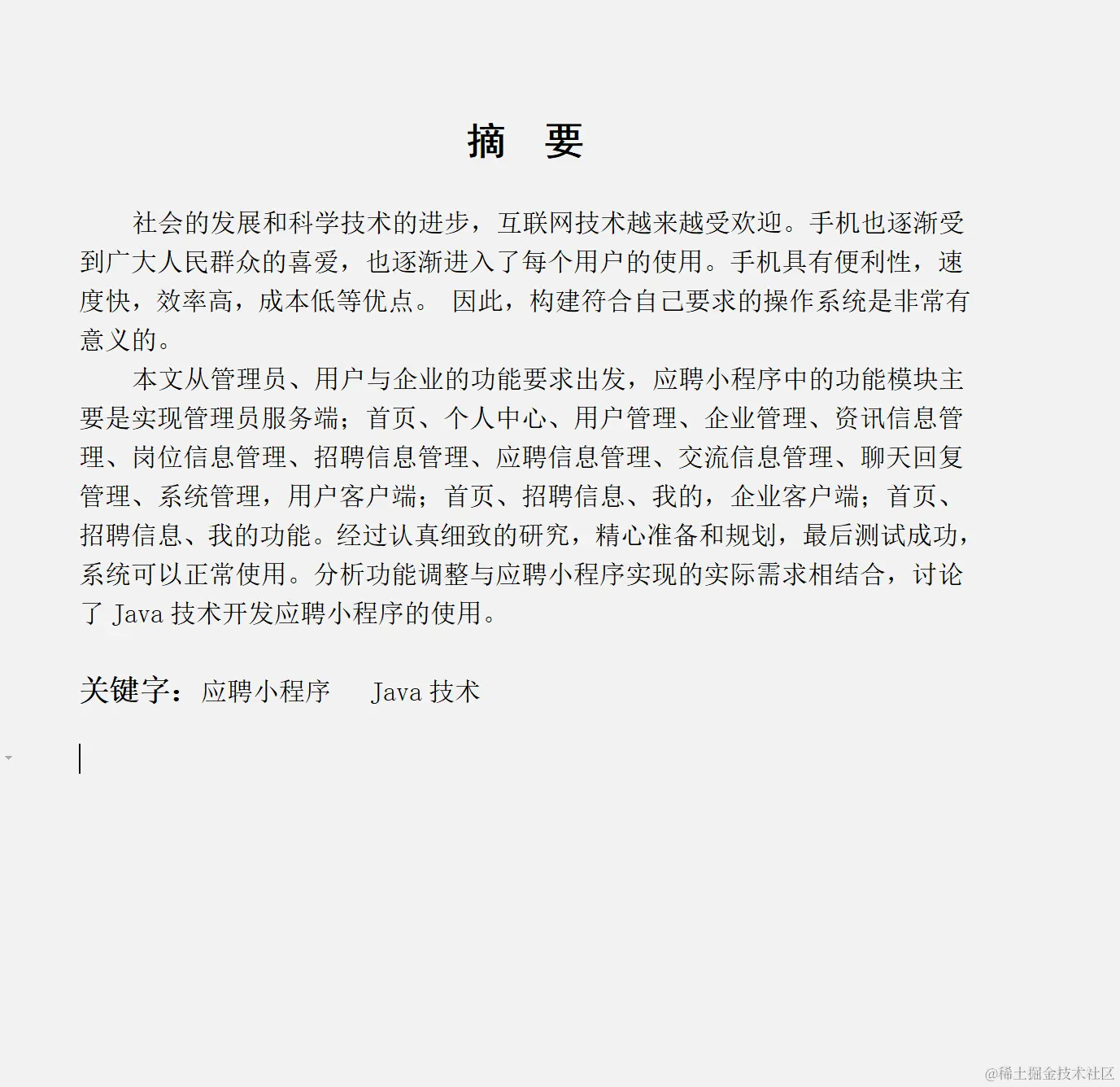 摘　要

社会的发展和科学技术的进步，互联网技术越来越受欢迎。手机也逐渐受到广大人民群众的喜爱，也逐渐进入了每个用户的使用。手机具有便利性，速度快，效率高，成本低等优点。 因此，构建符合自己要求的操作系统是非常有意义的。

本文从管理员、用户与企业的功能要求出发，应聘小程序中的功能模块主要是实现管理员服务端；首页、个人中心、用户管理、企业管理、资讯信息管理、岗位信息管理、招聘信息管理、应聘信息管理、交流信息管理、聊天回复管理、系统管理，用户客户端；首页、招聘信息、我的，企业客户端；首页、招聘信息、我的功能。经过认真细致的研究，精心准备和规划，最后测试成功，系统可以正常使用。分析功能调整与应聘小程序实现的实际需求相结合，讨论了 Java 技术开发应聘小程序的使用。

关键字：应聘小程序　Java 技术

@稀土掘金技术社区